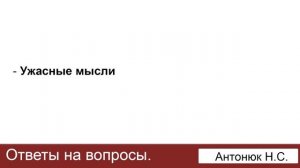 - Ужасные мысли

Ответы на вопросы.

Антонюк Н.С.